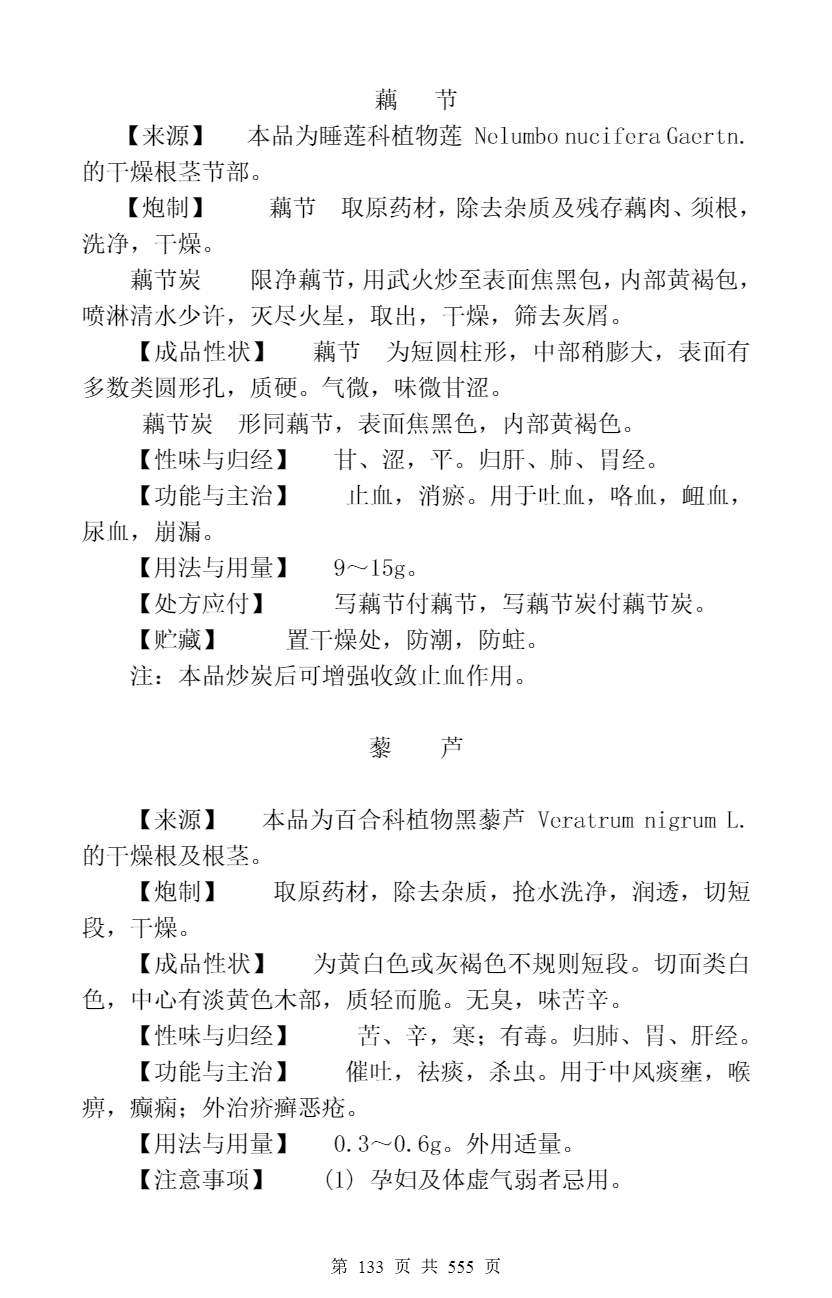 藕　节

【来源】　本品为睡莲科植物莲 Nelumbo nucifera Gaertn. 的干燥根茎节部。

【炮制】　藕节　取原药材，除去杂质及残存藕肉、须根，洗净，干燥。

藕节炭　限净藕节，用武火炒至表面焦黑包，内部黄褐包，喷淋清水少许，灭尽火星，取出，干燥，筛去灰屑。

【成品性状】　藕节　为短圆柱形，中部稍膨大，表面有多数类圆形孔，质硬。气微，味微甘涩。

藕节炭　形同藕节，表面焦黑色，内部黄褐色。

【性味与归经】　甘、涩，平。归肝、肺、胃经。

【功能与主治】　止血，消瘀。用于吐血，咯血，衄血，尿血，崩漏。

【用法与用量】　9～15g。

【处方应付】　写藕节付藕节，写藕节炭付藕节炭。

【贮藏】　置干燥处，防潮，防蛀。

注：本品炒炭后可增强收敛止血作用。

藜　芦

【来源】　本品为百合科植物黑藜芦 Veratrum nigrum L. 的干燥根及根茎。

【炮制】　取原药材，除去杂质，抢水洗净，润透，切短段，干燥。

【成品性状】　为黄白色或灰褐色不规则短段。切面类白色，中心有淡黄色木部，质轻而脆。无臭，味苦辛。

【性味与归经】　苦、辛，寒；有毒。归肺、胃、肝经。

【功能与主治】　催吐，祛痰，杀虫。用于中风痰壅，喉痹，癫痫；外治疥癣恶疮。

【用法与用量】　0.3～0.6g。外用适量。

【注意事项】　(1) 孕妇及体虚气弱者忌用。

第 133 页 共 555 页